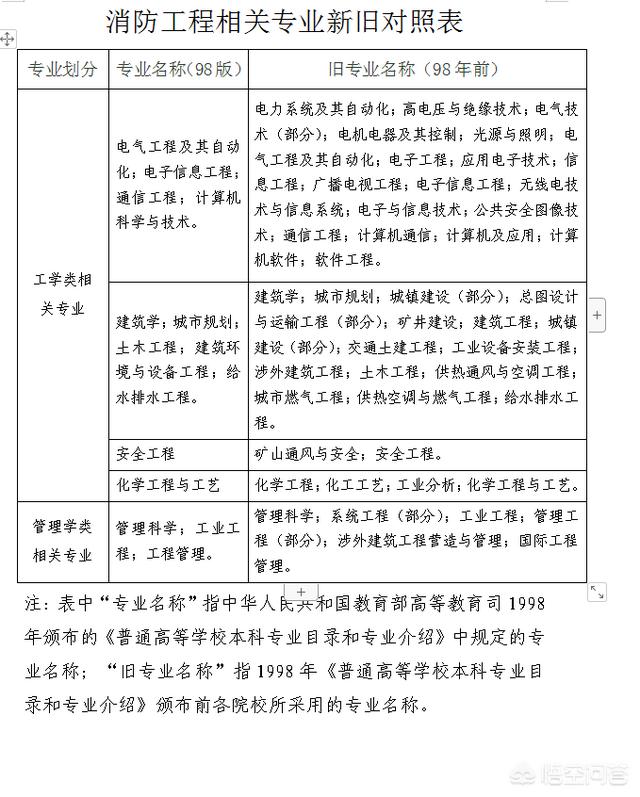 消防工程相关专业新旧对照表

| 专业划分 | 专业名称(98版) | 旧专业名称(98年前) |
|---|---|---|
| 工学类相关专业 | 电气工程及其自动化;电子信息工程;通信工程;计算机科学与技术。 | 电力系统及其自动化;高电压与绝缘技术;电气技术(部分);电机电器及其控制;光源与照明;电气工程及其自动化;电子工程;应用电子技术;信息工程;广播电视工程;电子信息工程;无线电技术与信息系统;电子与信息技术;公共安全图像技术;通信工程;计算机通信;计算机及应用;计算机软件;软件工程。 |
| | 建筑学;城市规划;土木工程;建筑环境与设备工程;给水排水工程。 | 建筑学;城市规划;城镇建设(部分);总图设计与运输工程(部分);矿井建设;建筑工程;城镇建设(部分);交通土建工程;工业设备安装工程;涉外建筑工程;土木工程;供热通风与空调工程;城市燃气工程;供热空调与燃气工程;给水排水工程。 |
| | 安全工程 | 矿山通风与安全;安全工程。 |
| | 化学工程与工艺 | 化学工程;化工工艺;工业分析;化学工程与工艺。 |
| 管理学类相关专业 | 管理科学;工业工程;工程管理。 | 管理科学;系统工程(部分);工业工程;管理工程(部分);涉外建筑工程营造与管理;国际工程管理。 |

注:表中“专业名称”指中华人民共和国教育部高等教育司1998年颁布的《普通高等学校本科专业目录和专业介绍》中规定的专业名称;“旧专业名称”指1998年《普通高等学校本科专业目录和专业介绍》颁布前各院校所采用的专业名称。

悟空问答